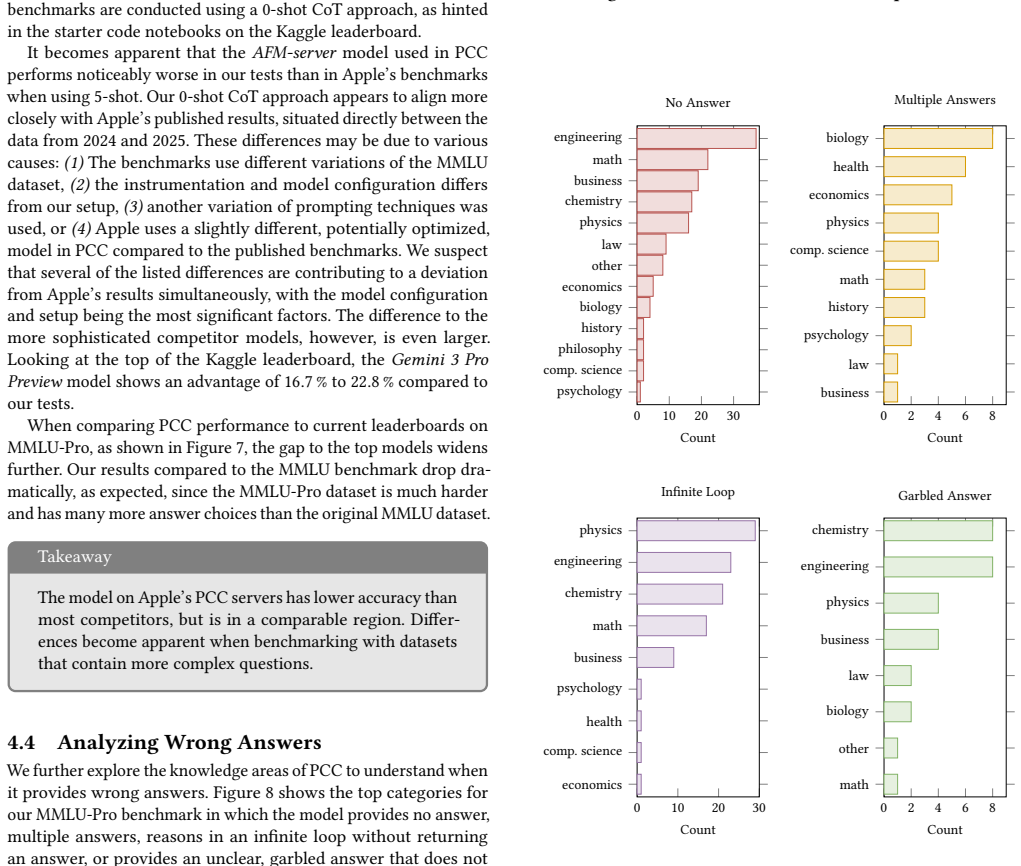 benchmarks are conducted using a 0-shot CoT approach, as hinted in the starter code notebooks on the Kaggle leaderboard.

It becomes apparent that the AFM-server model used in PCC performs noticeably worse in our tests than in Apple's benchmarks when using 5-shot. Our 0-shot CoT approach appears to align more closely with Apple's published results, situated directly between the data from 2024 and 2025. These differences may be due to various causes: (1) The benchmarks use different variations of the MMLU dataset, (2) the instrumentation and model configuration differs from our setup, (3) another variation of prompting techniques was used, or (4) Apple uses a slightly different, potentially optimized, model in PCC compared to the published benchmarks. We suspect that several of the listed differences are contributing to a deviation from Apple's results simultaneously, with the model configuration and setup being the most significant factors. The difference to the more sophisticated competitor models, however, is even larger. Looking at the top of the Kaggle leaderboard, the Gemini 3 Pro Preview model shows an advantage of 16.7 % to 22.8 % compared to our tests.

When comparing PCC performance to current leaderboards on MMLU-Pro, as shown in Figure 7, the gap to the top models widens further. Our results compared to the MMLU benchmark drop dramatically, as expected, since the MMLU-Pro dataset is much harder and has many more answer choices than the original MMLU dataset.

Takeaway

The model on Apple's PCC servers has lower accuracy than most competitors, but is in a comparable region. Differences become apparent when benchmarking with datasets that contain more complex questions.

4.4 Analyzing Wrong Answers

We further explore the knowledge areas of PCC to understand when it provides wrong answers. Figure 8 shows the top categories for our MMLU-Pro benchmark in which the model provides no answer, multiple answers, reasons in an infinite loop without returning an answer, or provides an unclear, garbled answer that does not

No Answer
engineering
math
business
chemistry
physics
law
other
economics
biology
history
philosophy
comp. science
psychology
0 10 20 30
Count

Multiple Answers
biology
health
economics
physics
comp. science
math
history
psychology
law
business
0 2 4 6 8
Count

Infinite Loop
physics
engineering
chemistry
math
business
psychology
health
comp. science
economics
0 10 20 30
Count

Garbled Answer
chemistry
engineering
physics
business
law
biology
other
math
0 2 4 6 8
Count